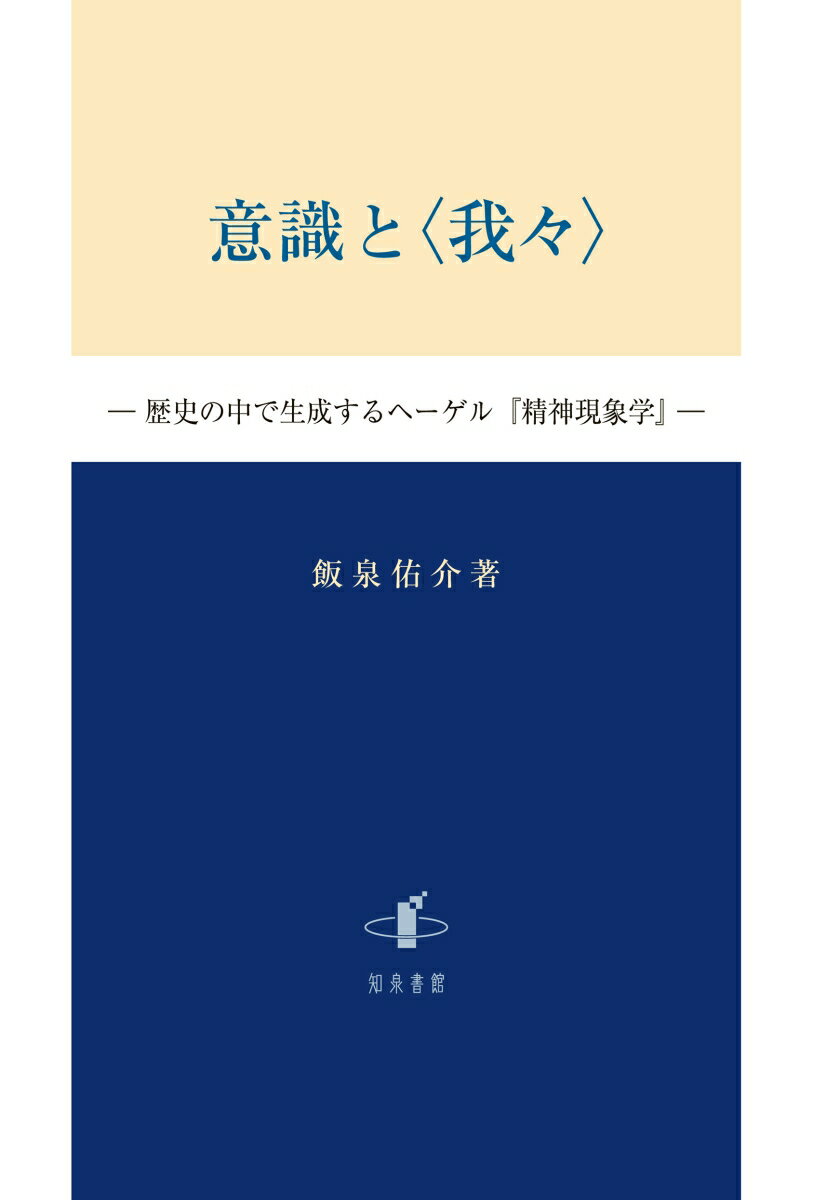 意識と〈我々〉

— 歴史の中で生成するヘーゲル『精神現象学』—

飯泉佑介著

知泉書館